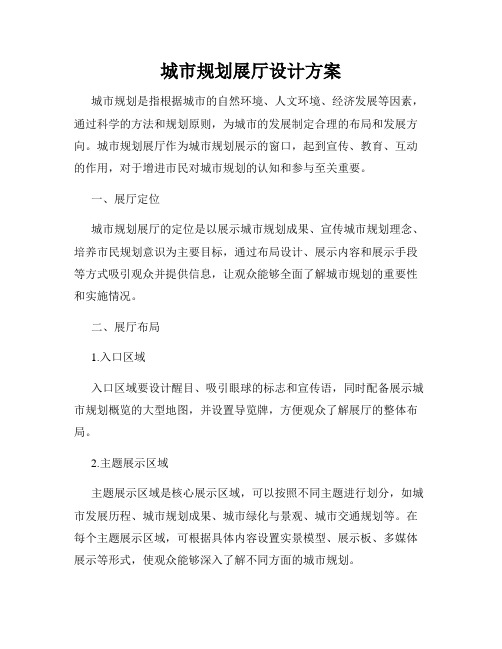 城市规划展厅设计方案

城市规划是指根据城市的自然环境、人文环境、经济发展等因素，通过科学的方法和规划原则，为城市的发展制定合理的布局和发展方向。城市规划展厅作为城市规划展示的窗口，起到宣传、教育、互动的作用，对于增进市民对城市规划的认知和参与至关重要。

一、展厅定位

城市规划展厅的定位是以展示城市规划成果、宣传城市规划理念、培养市民规划意识为主要目标，通过布局设计、展示内容和展示手段等方式吸引观众并提供信息，让观众能够全面了解城市规划的重要性和实施情况。

二、展厅布局

1.入口区域

入口区域要设计醒目、吸引眼球的标志和宣传语，同时配备展示城市规划概览的大型地图，并设置导览牌，方便观众了解展厅的整体布局。

2.主题展示区域

主题展示区域是核心展示区域，可以按照不同主题进行划分，如城市发展历程、城市规划成果、城市绿化与景观、城市交通规划等。在每个主题展示区域，可根据具体内容设置实景模型、展示板、多媒体展示等形式，使观众能够深入了解不同方面的城市规划。